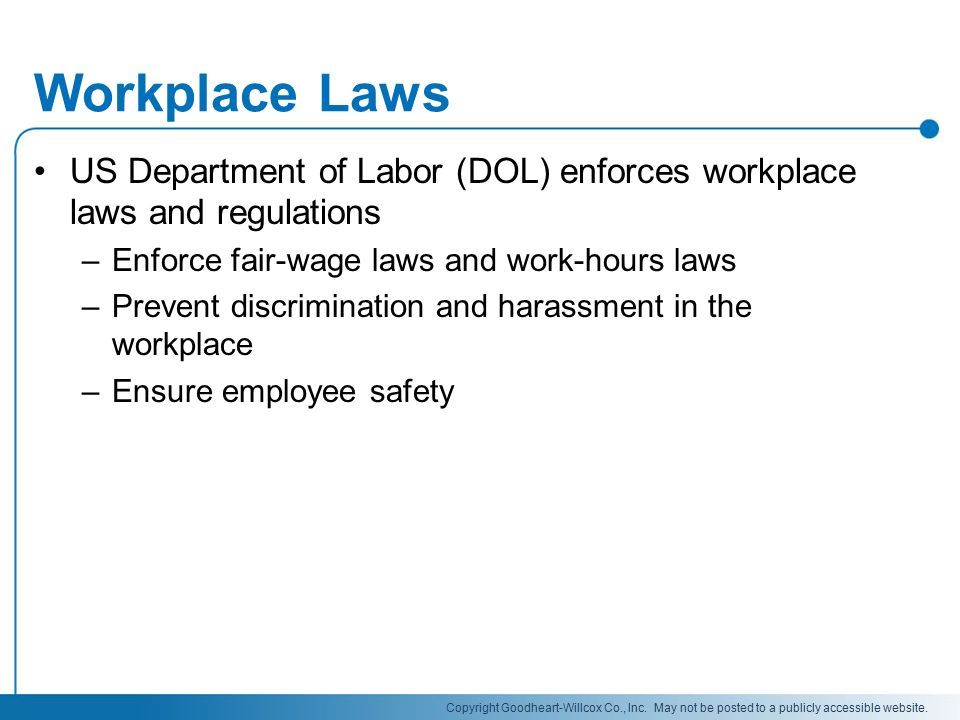 Workplace Laws

• US Department of Labor (DOL) enforces workplace laws and regulations
 – Enforce fair-wage laws and work-hours laws
 – Prevent discrimination and harassment in the workplace
 – Ensure employee safety

Copyright Goodheart-Willcox Co., Inc. May not be posted to a publicly accessible website.